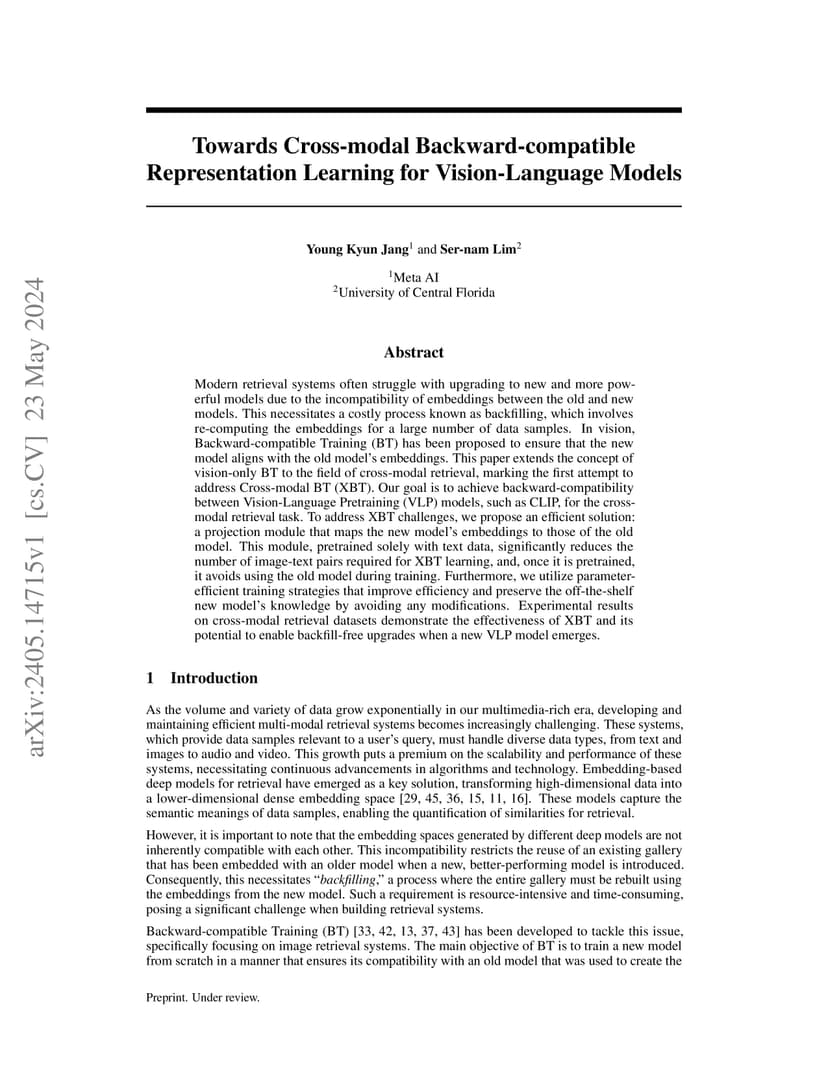 arXiv:2405.14715v1 [cs.CV] 23 May 2024

Towards Cross-modal Backward-compatible Representation Learning for Vision-Language Models

Young Kyun Jang$^1$ and Ser-nam Lim$^2$

$^1$Meta AI
$^2$University of Central Florida

Abstract

Modern retrieval systems often struggle with upgrading to new and more powerful models due to the incompatibility of embeddings between the old and new models. This necessitates a costly process known as backfilling, which involves re-computing the embeddings for a large number of data samples. In vision, Backward-compatible Training (BT) has been proposed to ensure that the new model aligns with the old model's embeddings. This paper extends the concept of vision-only BT to the field of cross-modal retrieval, marking the first attempt to address Cross-modal BT (XBT). Our goal is to achieve backward-compatibility between Vision-Language Pretraining (VLP) models, such as CLIP, for the cross-modal retrieval task. To address XBT challenges, we propose an efficient solution: a projection module that maps the new model's embeddings to those of the old model. This module, pretrained solely with text data, significantly reduces the number of image-text pairs required for XBT learning, and, once it is pretrained, it avoids using the old model during training. Furthermore, we utilize parameter-efficient training strategies that improve efficiency and preserve the off-the-shelf new model's knowledge by avoiding any modifications. Experimental results on cross-modal retrieval datasets demonstrate the effectiveness of XBT and its potential to enable backfill-free upgrades when a new VLP model emerges.

1 Introduction

As the volume and variety of data grow exponentially in our multimedia-rich era, developing and maintaining efficient multi-modal retrieval systems becomes increasingly challenging. These systems, which provide data samples relevant to a user's query, must handle diverse data types, from text and images to audio and video. This growth puts a premium on the scalability and performance of these systems, necessitating continuous advancements in algorithms and technology. Embedding-based deep models for retrieval have emerged as a key solution, transforming high-dimensional data into a lower-dimensional dense embedding space [29, 45, 36, 15, 11, 16]. These models capture the semantic meanings of data samples, enabling the quantification of similarities for retrieval.

However, it is important to note that the embedding spaces generated by different deep models are not inherently compatible with each other. This incompatibility restricts the reuse of an existing gallery that has been embedded with an older model when a new, better-performing model is introduced. Consequently, this necessitates "backfilling," a process where the entire gallery must be rebuilt using the embeddings from the new model. Such a requirement is resource-intensive and time-consuming, posing a significant challenge when building retrieval systems.

Backward-compatible Training (BT) [33, 42, 13, 37, 43] has been developed to tackle this issue, specifically focusing on image retrieval systems. The main objective of BT is to train a new model from scratch in a manner that ensures its compatibility with an old model that was used to create the

Preprint. Under review.